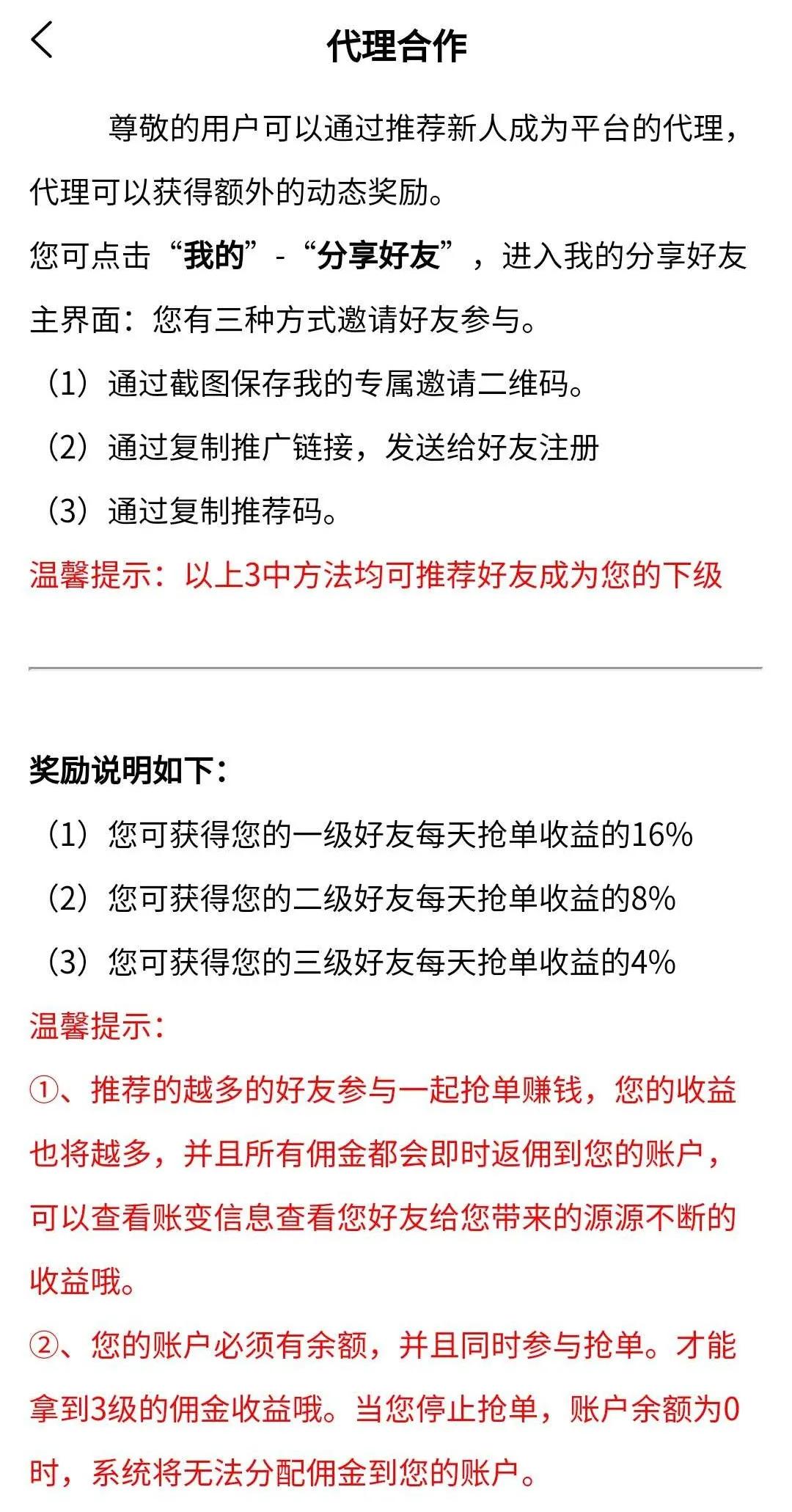 代理合作

尊敬的用户可以通过推荐新人成为平台的代理，代理可以获得额外的动态奖励。

您可点击“我的”-“分享好友”，进入我的分享好友主界面：您有三种方式邀请好友参与。

（1）通过截图保存我的专属邀请二维码。

（2）通过复制推广链接，发送给好友注册

（3）通过复制推荐码。

温馨提示：以上3中方法均可推荐好友成为您的下级

奖励说明如下：

（1）您可获得您的一级好友每天抢单收益的16%

（2）您可获得您的二级好友每天抢单收益的8%

（3）您可获得您的三级好友每天抢单收益的4%

温馨提示：

①、推荐的越多的好友参与一起抢单赚钱，您的收益也将越多，并且所有佣金都会即时返佣到您的账户，可以查看账变信息查看您好友给您带来的源源不断的收益哦。

②、您的账户必须有余额，并且同时参与抢单。才能拿到3级的佣金收益哦。当您停止抢单，账户余额为0时，系统将无法分配佣金到您的账户。